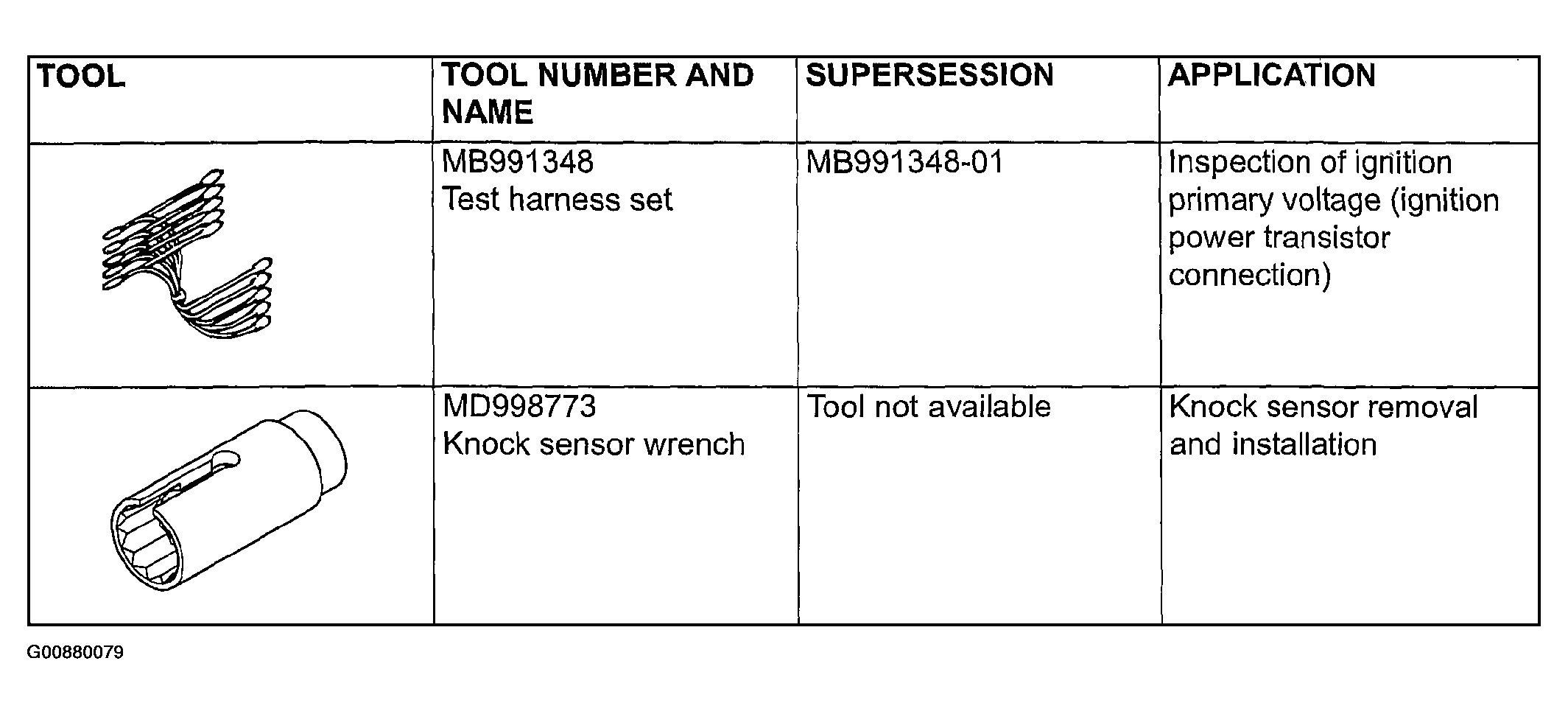 | TOOL | TOOL NUMBER AND NAME | SUPERSESSION | APPLICATION |
|---|---|---|---|
|  | MB991348 Test harness set | MB991348-01 | Inspection of ignition primary voltage (ignition power transistor connection) |
|  | MD998773 Knock sensor wrench | Tool not available | Knock sensor removal and installation |

G00880079